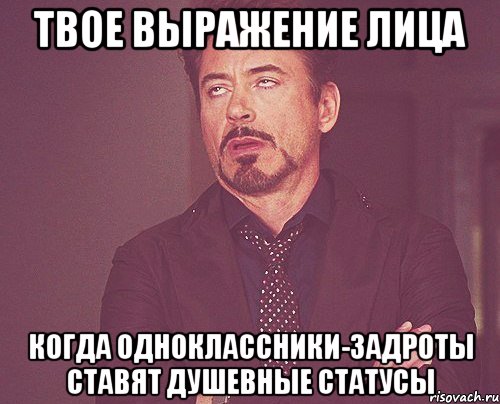 ТВОЕ ВЫРАЖЕНИЕ ЛИЦА

КОГДА ОДНОКЛАССНИКИ-ЗАДРОТЫ СТАВЯТ ДУШЕВНЫЕ СТАТУСЫ

risovach.ru